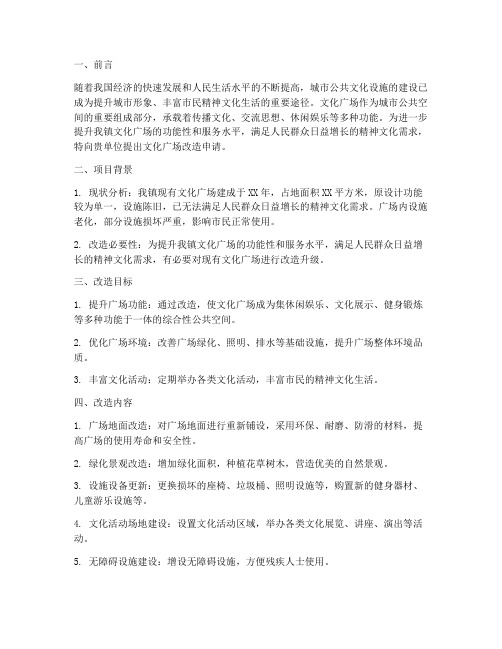 一、前言

随着我国经济的快速发展和人民生活水平的不断提高，城市公共文化设施的建设已成为提升城市形象、丰富市民精神文化生活的重要途径。文化广场作为城市公共空间的重要组成部分，承载着传播文化、交流思想、休闲娱乐等多种功能。为进一步提升我镇文化广场的功能性和服务水平，满足人民群众日益增长的精神文化需求，特向贵单位提出文化广场改造申请。

二、项目背景

1. 现状分析：我镇现有文化广场建成于XX年，占地面积XX平方米，原设计功能较为单一，设施陈旧，已无法满足人民群众日益增长的精神文化需求。广场内设施老化，部分设施损坏严重，影响市民正常使用。

2. 改造必要性：为提升我镇文化广场的功能性和服务水平，满足人民群众日益增长的精神文化需求，有必要对现有文化广场进行改造升级。

三、改造目标

1. 提升广场功能：通过改造，使文化广场成为集休闲娱乐、文化展示、健身锻炼等多种功能于一体的综合性公共空间。

2. 优化广场环境：改善广场绿化、照明、排水等基础设施，提升广场整体环境品质。

3. 丰富文化活动：定期举办各类文化活动，丰富市民的精神文化生活。

四、改造内容

1. 广场地面改造：对广场地面进行重新铺设，采用环保、耐磨、防滑的材料，提高广场的使用寿命和安全性。

2. 绿化景观改造：增加绿化面积，种植花草树木，营造优美的自然景观。

3. 设施设备更新：更换损坏的座椅、垃圾桶、照明设施等，购置新的健身器材、儿童游乐设施等。

4. 文化活动场地建设：设置文化活动区域，举办各类文化展览、讲座、演出等活动。

5. 无障碍设施建设：增设无障碍设施，方便残疾人士使用。